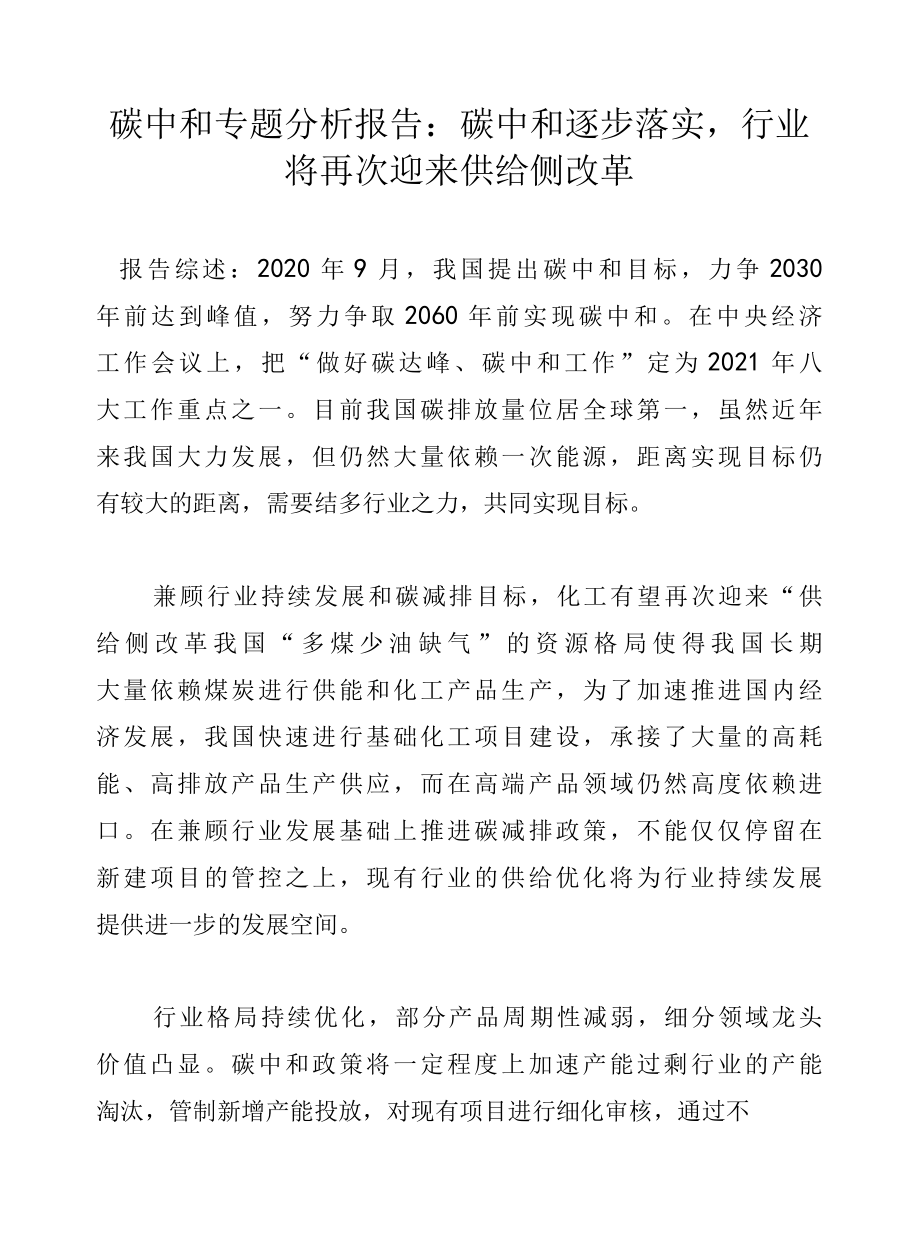 碳中和专题分析报告：碳中和逐步落实，行业将再次迎来供给侧改革

报告综述：2020 年 9 月，我国提出碳中和目标，力争 2030 年前达到峰值，努力争取 2060 年前实现碳中和。在中央经济工作会议上，把“做好碳达峰、碳中和工作”定为 2021 年八大工作重点之一。目前我国碳排放量位居全球第一，虽然近年来我国大力发展，但仍然大量依赖一次能源，距离实现目标仍有较大的距离，需要结多行业之力，共同实现目标。

兼顾行业持续发展和碳减排目标，化工有望再次迎来“供给侧改革我国“多煤少油缺气”的资源格局使得我国长期大量依赖煤炭进行供能和化工产品生产，为了加速推进国内经济发展，我国快速进行基础化工项目建设，承接了大量的高耗能、高排放产品生产供应，而在高端产品领域仍然高度依赖进口。在兼顾行业发展基础上推进碳减排政策，不能仅仅停留在新建项目的管控之上，现有行业的供给优化将为行业持续发展提供进一步的发展空间。

行业格局持续优化，部分产品周期性减弱，细分领域龙头价值凸显。碳中和政策将一定程度上加速产能过剩行业的产能淘汰，管制新增产能投放，对现有项目进行细化审核，通过不